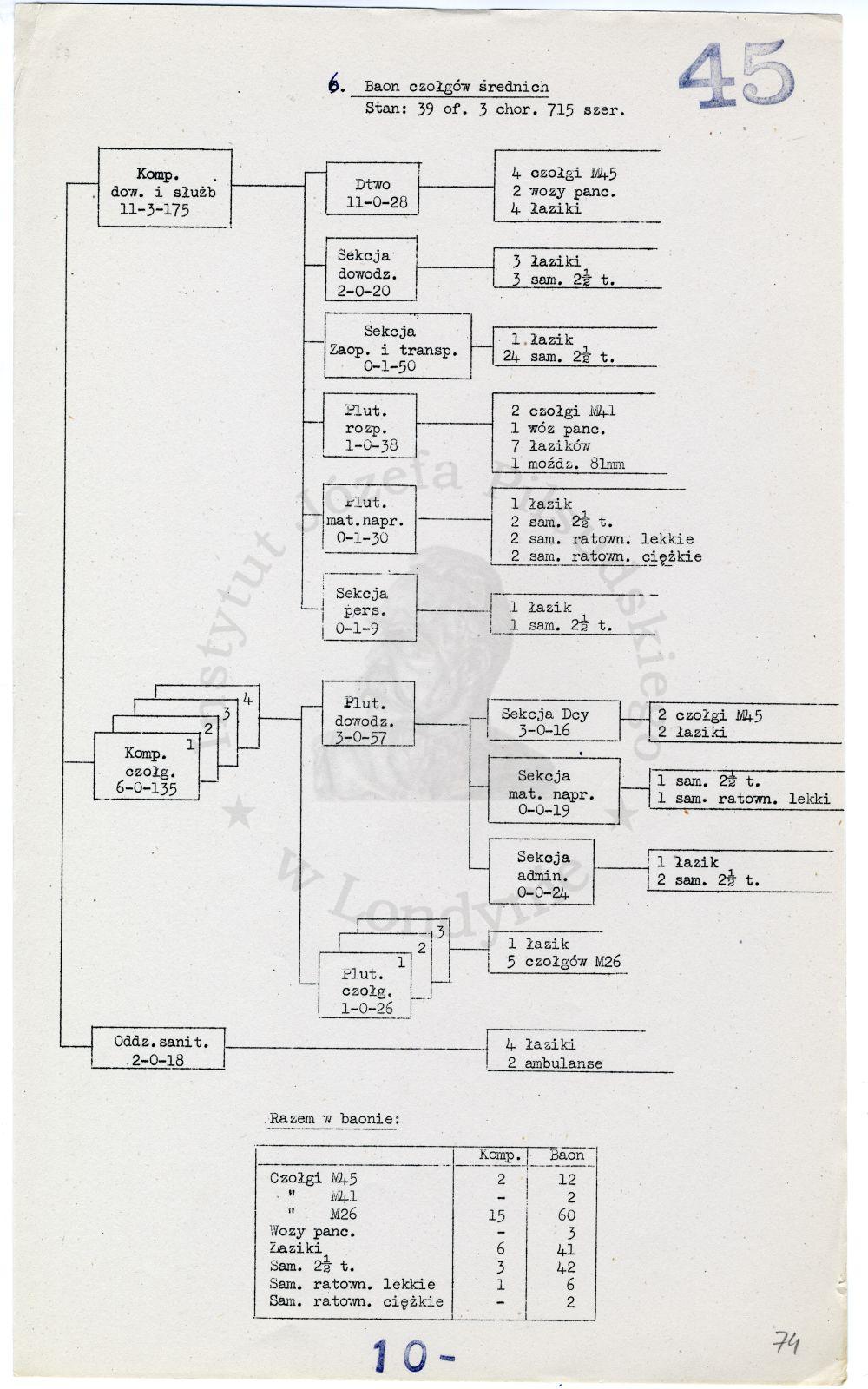 45

6. Baon czołgów średnich
Stan: 39 of. 3 chor. 715 szer.

Komp. dow. i służb 11-3-175

Dtwo 11-0-28

4 czołgi M45
2 wozy panc.
4 łaziki

Sekcja dowodz. 2-0-20

3 łaziki
3 sam. $2\frac{1}{2}$ t.

Sekcja Zaop. i transp. 0-1-50

1 łazik
24 sam. $2\frac{1}{2}$ t.

Plut. rozp. 1-0-38

2 czołgi M41
1 wóz panc.
7 łazików
1 moźdz. 81mm

Plut. mat.napr. 0-1-30

1 łazik
2 sam. $2\frac{1}{2}$ t.
2 sam. ratown. lekkie
2 sam. ratown. ciężkie

Sekcja pers. 0-1-9

1 łazik
1 sam. $2\frac{1}{2}$ t.

4
3
2
1
Komp. czołg. 6-0-135

Plut. dowodz. 3-0-57

Sekcja Dcy 3-0-16

2 czołgi M45
2 łaziki

Sekcja mat. napr. 0-0-19

1 sam. $2\frac{1}{2}$ t.
1 sam. ratown. lekki

Sekcja admin. 0-0-24

1 łazik
2 sam. $2\frac{1}{2}$ t.

3
2
1
Plut. czołg. 1-0-26

1 łazik
5 czołgów M26

Oddz.sanit. 2-0-18

4 łaziki
2 ambulanse

Razem w baonie:

| | Komp. | Baon |
|---|---|---|
| Czołgi M45 | 2 | 12 |
| " M41 | - | 2 |
| " M26 | 15 | 60 |
| Wozy panc. | - | 3 |
| Łaziki | 6 | 41 |
| Sam. $2\frac{1}{2}$ t. | 3 | 42 |
| Sam. ratown. lekkie | 1 | 6 |
| Sam. ratown. ciężkie | - | 2 |

10-

74

Instytut Józefa Piłsudskiego w Londynie